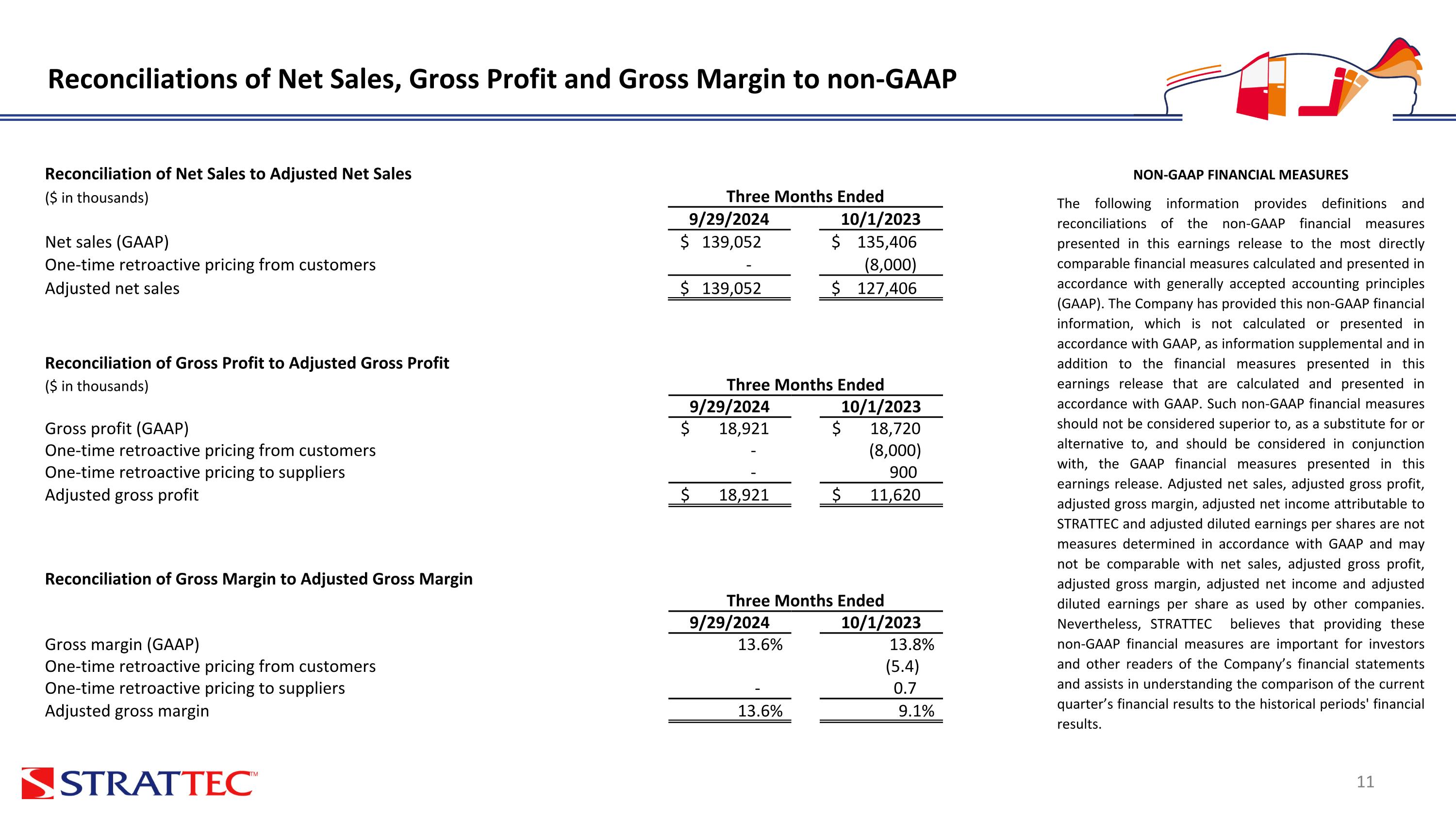 Reconciliations of Net Sales, Gross Profit and Gross Margin to non-GAAP

Reconciliation of Net Sales to Adjusted Net Sales
($ in thousands)

| | Three Months Ended | |
|---|---|---|
| | 9/29/2024 | 10/1/2023 |
| Net sales (GAAP) | $ 139,052 | $ 135,406 |
| One-time retroactive pricing from customers | - | (8,000) |
| Adjusted net sales | $ 139,052 | $ 127,406 |

Reconciliation of Gross Profit to Adjusted Gross Profit
($ in thousands)

| | Three Months Ended | |
|---|---|---|
| | 9/29/2024 | 10/1/2023 |
| Gross profit (GAAP) | $ 18,921 | $ 18,720 |
| One-time retroactive pricing from customers | - | (8,000) |
| One-time retroactive pricing to suppliers | - | 900 |
| Adjusted gross profit | $ 18,921 | $ 11,620 |

Reconciliation of Gross Margin to Adjusted Gross Margin

| | Three Months Ended | |
|---|---|---|
| | 9/29/2024 | 10/1/2023 |
| Gross margin (GAAP) | 13.6% | 13.8% |
| One-time retroactive pricing from customers | | (5.4) |
| One-time retroactive pricing to suppliers | - | 0.7 |
| Adjusted gross margin | 13.6% | 9.1% |

NON-GAAP FINANCIAL MEASURES

The following information provides definitions and reconciliations of the non-GAAP financial measures presented in this earnings release to the most directly comparable financial measures calculated and presented in accordance with generally accepted accounting principles (GAAP). The Company has provided this non-GAAP financial information, which is not calculated or presented in accordance with GAAP, as information supplemental and in addition to the financial measures presented in this earnings release that are calculated and presented in accordance with GAAP. Such non-GAAP financial measures should not be considered superior to, as a substitute for or alternative to, and should be considered in conjunction with, the GAAP financial measures presented in this earnings release. Adjusted net sales, adjusted gross profit, adjusted gross margin, adjusted net income attributable to STRATTEC and adjusted diluted earnings per shares are not measures determined in accordance with GAAP and may not be comparable with net sales, adjusted gross profit, adjusted gross margin, adjusted net income and adjusted diluted earnings per share as used by other companies. Nevertheless, STRATTEC believes that providing these non-GAAP financial measures are important for investors and other readers of the Company's financial statements and assists in understanding the comparison of the current quarter's financial results to the historical periods' financial results.

STRATTEC™

11